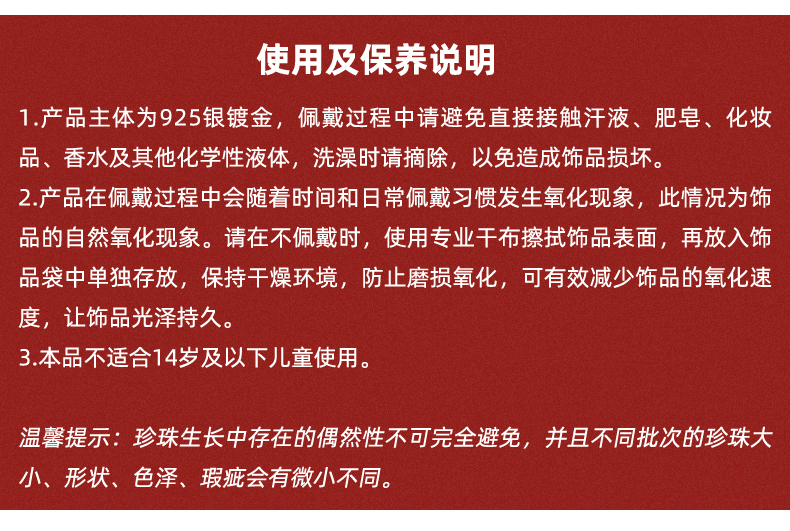 使用及保养说明

1.产品主体为925银镀金，佩戴过程中请避免直接接触汗液、肥皂、化妆品、香水及其他化学性液体，洗澡时请摘除，以免造成饰品损坏。

2.产品在佩戴过程中会随着时间和日常佩戴习惯发生氧化现象，此情况为饰品的自然氧化现象。请在不佩戴时，使用专业干布擦拭饰品表面，再放入饰品袋中单独存放，保持干燥环境，防止磨损氧化，可有效减少饰品的氧化速度，让饰品光泽持久。

3.本品不适合14岁及以下儿童使用。

温馨提示：珍珠生长中存在的偶然性不可完全避免，并且不同批次的珍珠大小、形状、色泽、瑕疵会有微小不同。